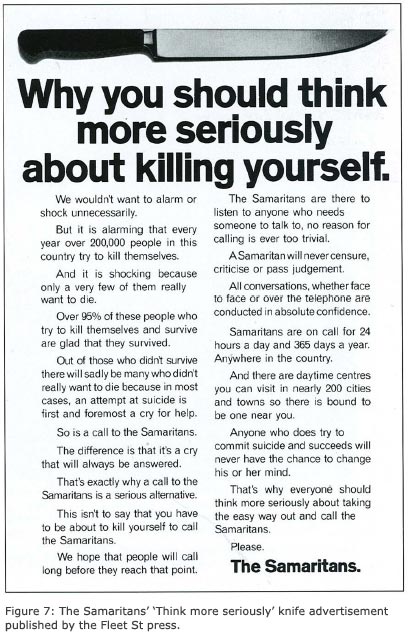 Why you should think more seriously about killing yourself.

We wouldn't want to alarm or shock unnecessarily.

But it is alarming that every year over 200,000 people in this country try to kill themselves.

And it is shocking because only a very few of them really want to die.

Over 95% of these people who try to kill themselves and survive are glad that they survived.

Out of those who didn't survive there will sadly be many who didn't really want to die because in most cases, an attempt at suicide is first and foremost a cry for help.

So is a call to the Samaritans.

The difference is that it's a cry that will always be answered.

That's exactly why a call to the Samaritans is a serious alternative.

This isn't to say that you have to be about to kill yourself to call the Samaritans.

We hope that people will call long before they reach that point.

The Samaritans are there to listen to anyone who needs someone to talk to, no reason for calling is ever too trivial.

A Samaritan will never censure, criticise or pass judgement.

All conversations, whether face to face or over the telephone are conducted in absolute confidence.

Samaritans are on call for 24 hours a day and 365 days a year. Anywhere in the country.

And there are daytime centres you can visit in nearly 200 cities and towns so there is bound to be one near you.

Anyone who does try to commit suicide and succeeds will never have the chance to change his or her mind.

That's why everyone should think more seriously about taking the easy way out and call the Samaritans.

Please.

The Samaritans.

Figure 7: The Samaritans' 'Think more seriously' knife advertisement published by the Fleet St press.